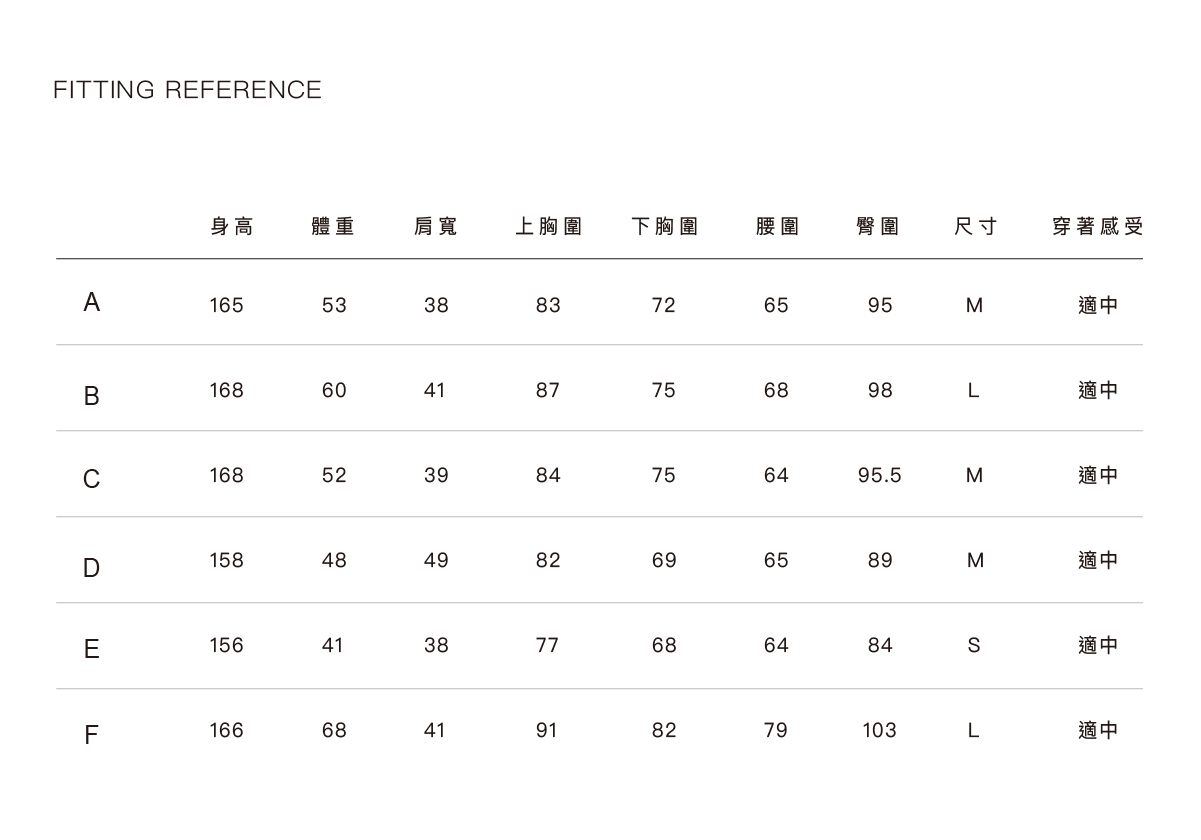 FITTING REFERENCE

|  | 身高 | 體重 | 肩寬 | 上胸圍 | 下胸圍 | 腰圍 | 臀圍 | 尺寸 | 穿著感受 |
|---|---|---|---|---|---|---|---|---|---|
| A | 165 | 53 | 38 | 83 | 72 | 65 | 95 | M | 適中 |
| B | 168 | 60 | 41 | 87 | 75 | 68 | 98 | L | 適中 |
| C | 168 | 52 | 39 | 84 | 75 | 64 | 95.5 | M | 適中 |
| D | 158 | 48 | 49 | 82 | 69 | 65 | 89 | M | 適中 |
| E | 156 | 41 | 38 | 77 | 68 | 64 | 84 | S | 適中 |
| F | 166 | 68 | 41 | 91 | 82 | 79 | 103 | L | 適中 |